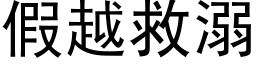 假越救溺